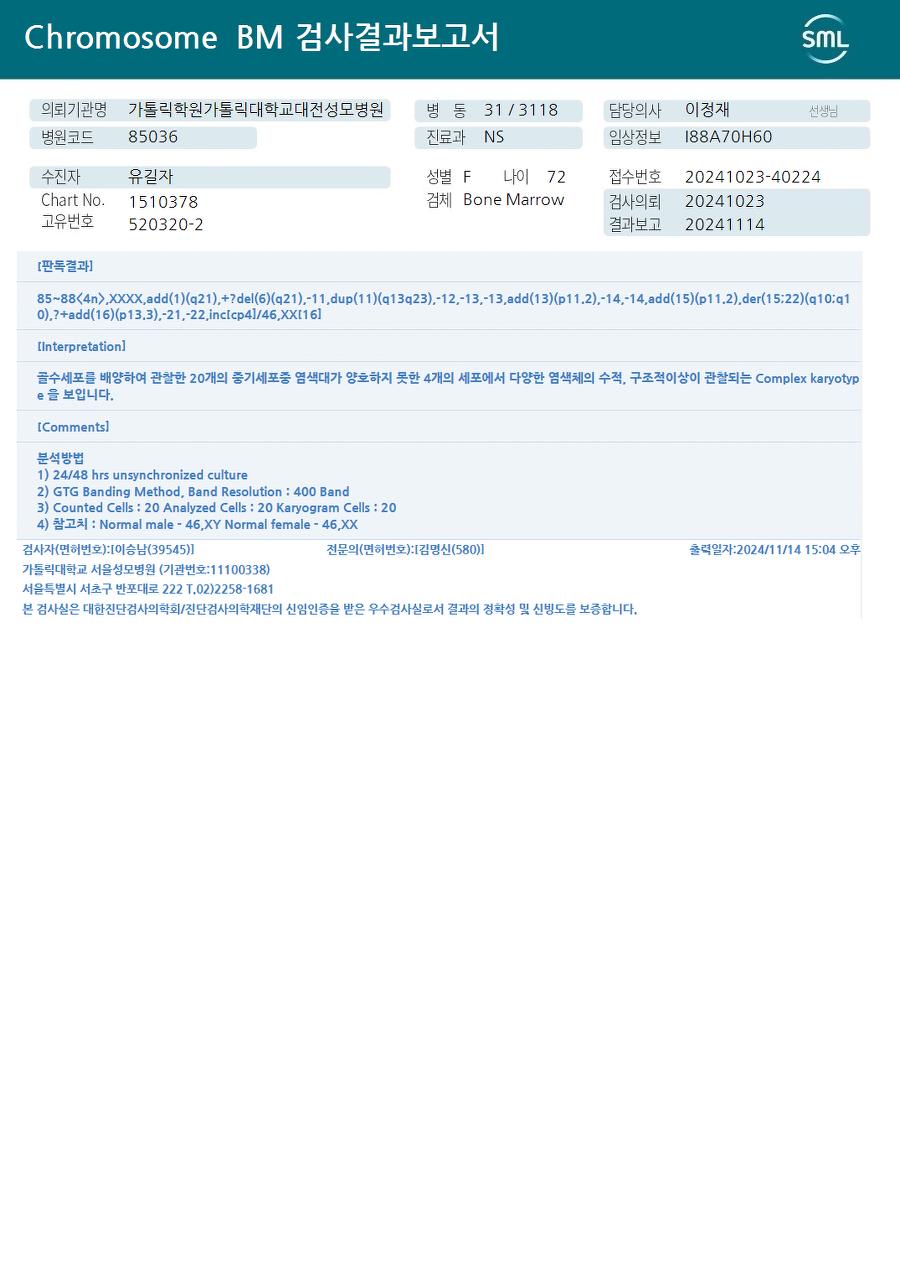 Chromosome BM 검사결과보고서

SML

의뢰기관명 가톨릭학원가톨릭대학교대전성모병원
병원코드 85036

병 동 31 / 3118
진료과 NS

담당의사 이정재 선생님
임상정보 I88A70H60

수진자 유길자
Chart No. 1510378
고유번호 520320-2

성별 F 나이 72
검체 Bone Marrow

접수번호 20241023-40224
검사의뢰 20241023
결과보고 20241114

[판독결과]

85~88<4n>,XXXX,add(1)(q21),+?del(6)(q21),-11,dup(11)(q13q23),-12,-13,-13,add(13)(p11.2),-14,-14,add(15)(p11.2),der(15;22)(q10;q10),?+add(16)(p13.3),-21,-22,inc[cp4]/46,XX[16]

[Interpretation]

골수세포를 배양하여 관찰한 20개의 중기세포중 염색대가 양호하지 못한 4개의 세포에서 다양한 염색체의 수적, 구조적이상이 관찰되는 Complex karyotype 을 보입니다.

[Comments]

분석방법
1) 24/48 hrs unsynchronized culture
2) GTG Banding Method, Band Resolution : 400 Band
3) Counted Cells : 20 Analyzed Cells : 20 Karyogram Cells : 20
4) 참고치 : Normal male - 46,XY Normal female - 46,XX

검사자(면허번호):[이승남(39545)] 전문의(면허번호):[김명신(580)] 출력일자:2024/11/14 15:04 오후

가톨릭대학교 서울성모병원 (기관번호:11100338)
서울특별시 서초구 반포대로 222 T.02)2258-1681
본 검사실은 대한진단검사의학회/진단검사의학재단의 신임인증을 받은 우수검사실로서 결과의 정확성 및 신빙도를 보증합니다.